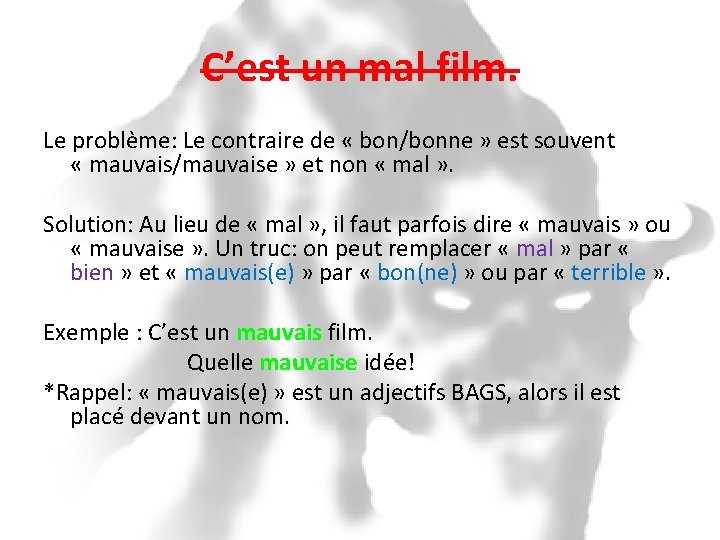 C'est un mal film.

Le problème: Le contraire de « bon/bonne » est souvent « mauvais/mauvaise » et non « mal ».

Solution: Au lieu de « mal », il faut parfois dire « mauvais » ou « mauvaise ». Un truc: on peut remplacer « mal » par « bien » et « mauvais(e) » par « bon(ne) » ou par « terrible ».

Exemple : C'est un mauvais film.
Quelle mauvaise idée!

*Rappel: « mauvais(e) » est un adjectifs BAGS, alors il est placé devant un nom.